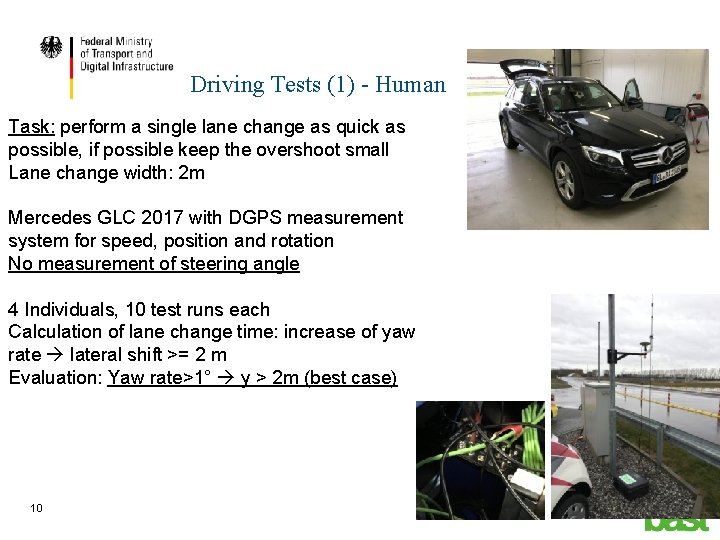 Federal Ministry of Transport and Digital Infrastructure

Driving Tests (1) - Human

Task: perform a single lane change as quick as possible, if possible keep the overshoot small
Lane change width: 2m

Mercedes GLC 2017 with DGPS measurement system for speed, position and rotation
No measurement of steering angle

4 Individuals, 10 test runs each
Calculation of lane change time: increase of yaw rate → lateral shift >= 2 m
Evaluation: Yaw rate>1° → y > 2m (best case)

10

bast